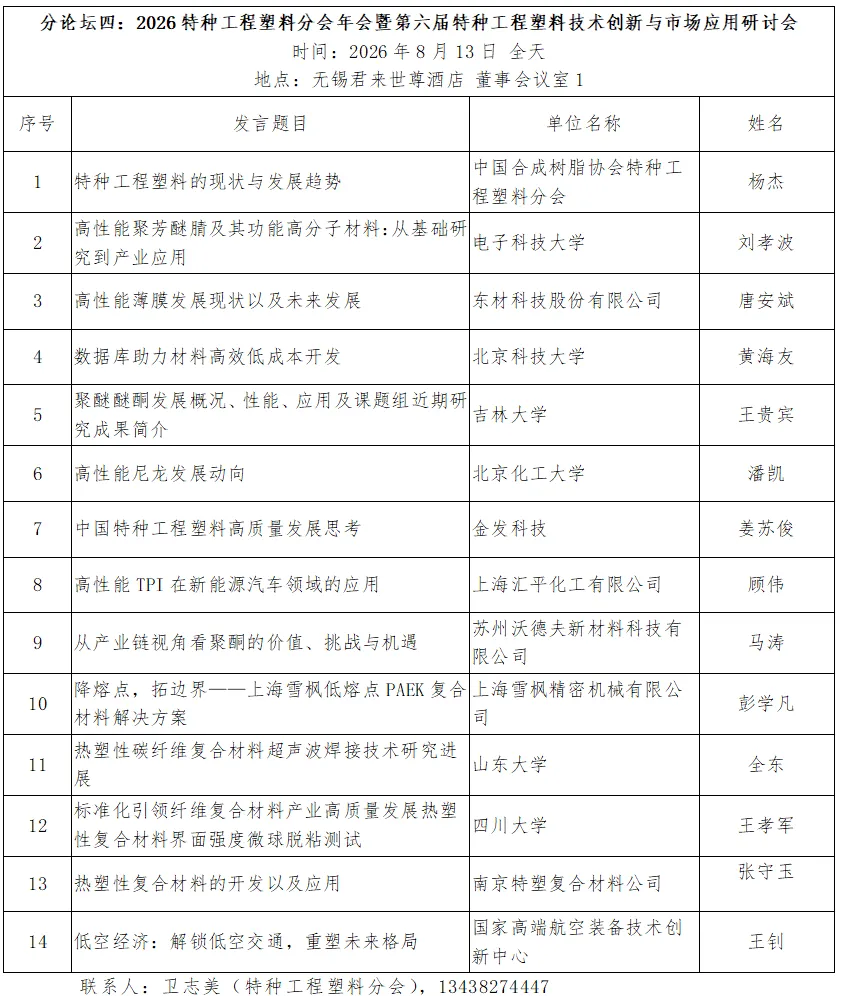 分论坛四：2026 特种工程塑料分会年会暨第六届特种工程塑料技术创新与市场应用研讨会
时间：2026 年 8 月 13 日 全天
地点：无锡君来世尊酒店 董事会议室 1

| 序号 | 发言题目 | 单位名称 | 姓名 |
|---|---|---|---|
| 1 | 特种工程塑料的现状与发展趋势 | 中国合成树脂协会特种工程塑料分会 | 杨杰 |
| 2 | 高性能聚芳醚腈及其功能高分子材料：从基础研究到产业应用 | 电子科技大学 | 刘孝波 |
| 3 | 高性能薄膜发展现状以及未来发展 | 东材科技股份有限公司 | 唐安斌 |
| 4 | 数据库助力材料高效低成本开发 | 北京科技大学 | 黄海友 |
| 5 | 聚醚醚酮发展概况、性能、应用及课题组近期研究成果简介 | 吉林大学 | 王贵宾 |
| 6 | 高性能尼龙发展动向 | 北京化工大学 | 潘凯 |
| 7 | 中国特种工程塑料高质量发展思考 | 金发科技 | 姜苏俊 |
| 8 | 高性能 TPI 在新能源汽车领域的应用 | 上海汇平化工有限公司 | 顾伟 |
| 9 | 从产业链视角看聚酮的价值、挑战与机遇 | 苏州沃德夫新材料科技有限公司 | 马涛 |
| 10 | 降熔点，拓边界——上海雪枫低熔点 PAEK 复合材料解决方案 | 上海雪枫精密机械有限公司 | 彭学凡 |
| 11 | 热塑性碳纤维复合材料超声波焊接技术研究进展 | 山东大学 | 全东 |
| 12 | 标准化引领纤维复合材料产业高质量发展热塑性复合材料界面强度微球脱粘测试 | 四川大学 | 王孝军 |
| 13 | 热塑性复合材料的开发以及应用 | 南京特塑复合材料公司 | 张守玉 |
| 14 | 低空经济：解锁低空交通，重塑未来格局 | 国家高端航空装备技术创新中心 | 王钊 |

联系人：卫志美（特种工程塑料分会），13438274447